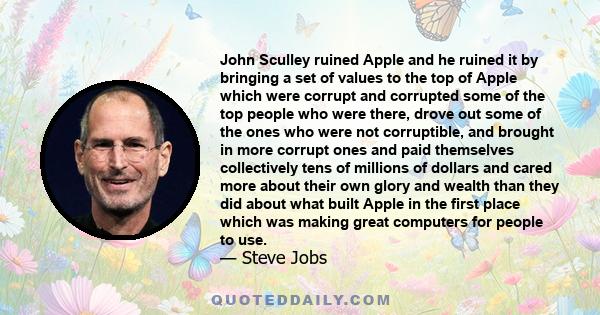 John Sculley ruined Apple and he ruined it by bringing a set of values to the top of Apple which were corrupt and corrupted some of the top people who were there, drove out some of the ones who were not corruptible, and brought in more corrupt ones and paid themselves collectively tens of millions of dollars and cared more about their own glory and wealth than they did about what built Apple in the first place which was making great computers for people to use.

— Steve Jobs

QUOTEDDAILY.COM